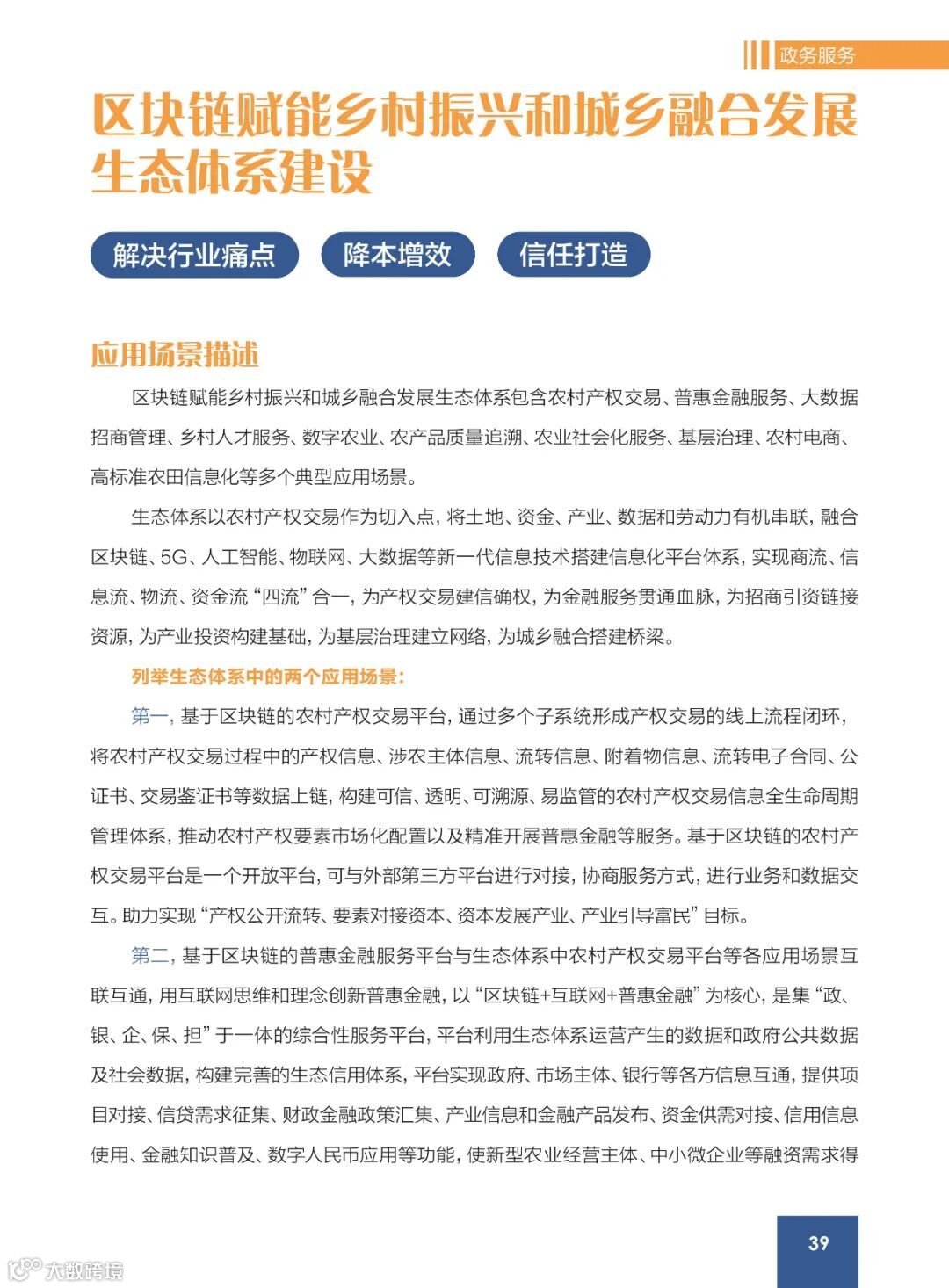 政务服务

区块链赋能乡村振兴和城乡融合发展生态体系建设

解决行业痛点　降本增效　信任打造

应用场景描述

区块链赋能乡村振兴和城乡融合发展生态体系包含农村产权交易、普惠金融服务、大数据招商管理、乡村人才服务、数字农业、农产品质量追溯、农业社会化服务、基层治理、农村电商、高标准农田信息化等多个典型应用场景。

生态体系以农村产权交易作为切入点，将土地、资金、产业、数据和劳动力有机串联，融合区块链、5G、人工智能、物联网、大数据等新一代信息技术搭建信息化平台体系，实现商流、信息流、物流、资金流“四流”合一，为产权交易建信确权，为金融服务贯通血脉，为招商引资链接资源，为产业投资构建基础，为基层治理建立网络，为城乡融合搭建桥梁。

列举生态体系中的两个应用场景：

第一，基于区块链的农村产权交易平台，通过多个子系统形成产权交易的线上流程闭环，将农村产权交易过程中的产权信息、涉农主体信息、流转信息、附着物信息、流转电子合同、公证书、交易鉴证书等数据上链，构建可信、透明、可溯源、易监管的农村产权交易信息全生命周期管理体系，推动农村产权要素市场化配置以及精准开展普惠金融等服务。基于区块链的农村产权交易平台是一个开放平台，可与外部第三方平台进行对接，协商服务方式，进行业务和数据交互。助力实现“产权公开流转、要素对接资本、资本发展产业、产业引导富民”目标。

第二，基于区块链的普惠金融服务平台与生态体系中农村产权交易平台等各应用场景互联互通，用互联网思维和理念创新普惠金融，以“区块链+互联网+普惠金融”为核心，是集“政、银、企、保、担”于一体的综合性服务平台，平台利用生态体系运营产生的数据和政府公共数据及社会数据，构建完善的生态信用体系，平台实现政府、市场主体、银行等各方信息互通，提供项目对接、信贷需求征集、财政金融政策汇集、产业信息和金融产品发布、资金供需对接、信用信息使用、金融知识普及、数字人民币应用等功能，使新型农业经营主体、中小微企业等融资需求得

39

大数跨境